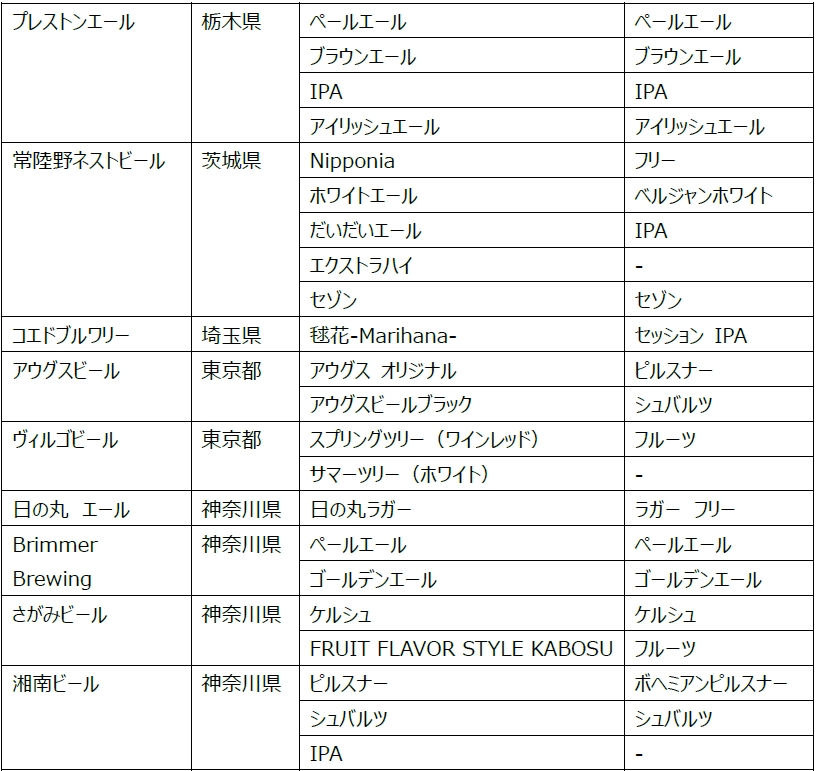 | プレストンエール | 栃木県 | ペールエール | ペールエール |
|---|---|---|---|
|  |  | ブラウンエール | ブラウンエール |
|  |  | IPA | IPA |
|  |  | アイリッシュエール | アイリッシュエール |
| 常陸野ネストビール | 茨城県 | Nipponia | フリー |
|  |  | ホワイトエール | ベルジャンホワイト |
|  |  | だいだいエール | IPA |
|  |  | エクストラハイ | - |
|  |  | セゾン | セゾン |
| コエドブルワリー | 埼玉県 | 毬花-Marihana- | セッション IPA |
| アウグスビール | 東京都 | アウグス オリジナル | ピルスナー |
|  |  | アウグスビールブラック | シュバルツ |
| ヴィルゴビール | 東京都 | スプリングツリー（ワインレッド） | フルーツ |
|  |  | サマーツリー（ホワイト） | - |
| 日の丸 エール | 神奈川県 | 日の丸ラガー | ラガー フリー |
| Brimmer Brewing | 神奈川県 | ペールエール | ペールエール |
|  |  | ゴールデンエール | ゴールデンエール |
| さがみビール | 神奈川県 | ケルシュ | ケルシュ |
|  |  | FRUIT FLAVOR STYLE KABOSU | フルーツ |
| 湘南ビール | 神奈川県 | ピルスナー | ボヘミアンピルスナー |
|  |  | シュバルツ | シュバルツ |
|  |  | IPA | - |